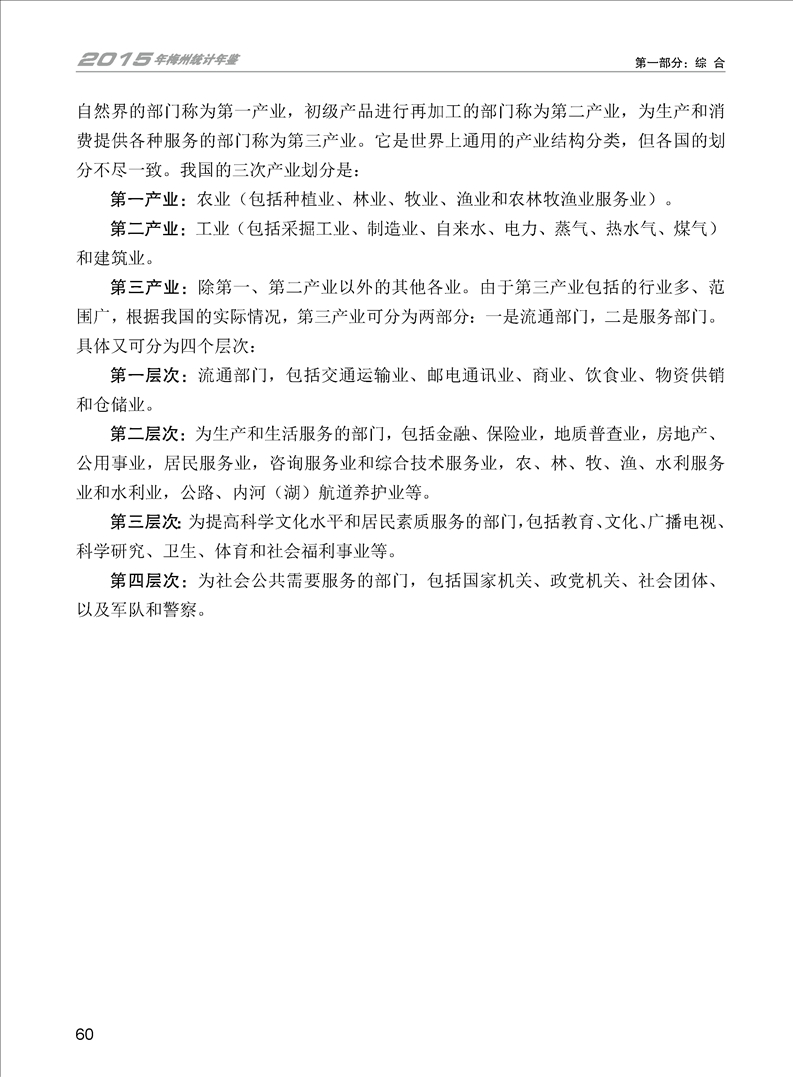 2015年梅州统计年鉴

第一部分：综 合

自然界的部门称为第一产业，初级产品进行再加工的部门称为第二产业，为生产和消费提供各种服务的部门称为第三产业。它是世界上通用的产业结构分类，但各国的划分不尽一致。我国的三次产业划分是：

第一产业：农业（包括种植业、林业、牧业、渔业和农林牧渔业服务业）。

第二产业：工业（包括采掘工业、制造业、自来水、电力、蒸气、热水气、煤气）和建筑业。

第三产业：除第一、第二产业以外的其他各业。由于第三产业包括的行业多、范围广，根据我国的实际情况，第三产业可分为两部分：一是流通部门，二是服务部门。具体又可分为四个层次：

第一层次：流通部门，包括交通运输业、邮电通讯业、商业、饮食业、物资供销和仓储业。

第二层次：为生产和生活服务的部门，包括金融、保险业，地质普查业，房地产、公用事业，居民服务业，咨询服务业和综合技术服务业，农、林、牧、渔、水利服务业和水利业，公路、内河（湖）航道养护业等。

第三层次：为提高科学文化水平和居民素质服务的部门，包括教育、文化、广播电视、科学研究、卫生、体育和社会福利事业等。

第四层次：为社会公共需要服务的部门，包括国家机关、政党机关、社会团体、以及军队和警察。

60